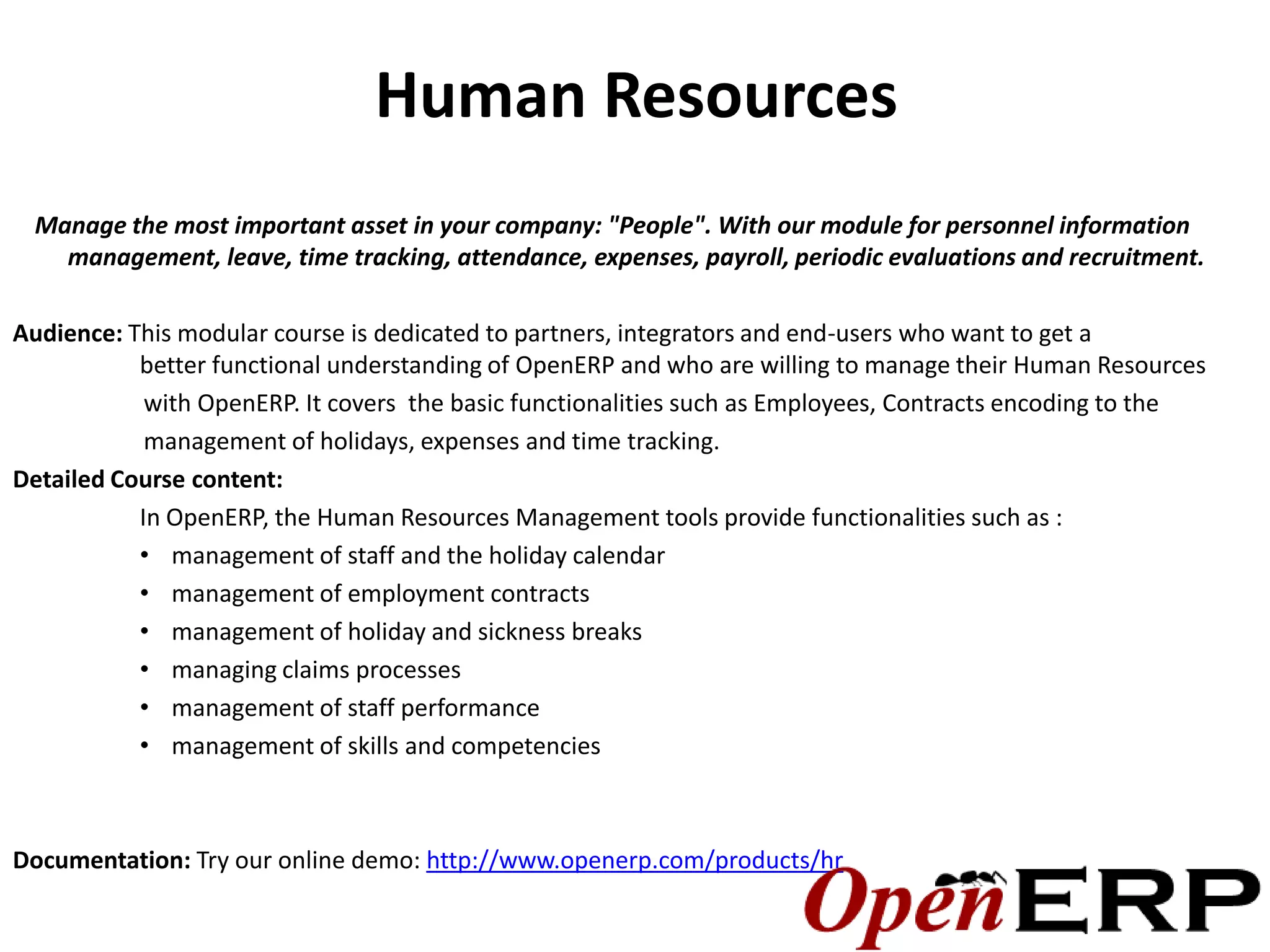 Human Resources

Manage the most important asset in your company: "People". With our module for personnel information management, leave, time tracking, attendance, expenses, payroll, periodic evaluations and recruitment.

Audience: This modular course is dedicated to partners, integrators and end-users who want to get a better functional understanding of OpenERP and who are willing to manage their Human Resources with OpenERP. It covers  the basic functionalities such as Employees, Contracts encoding to the management of holidays, expenses and time tracking.

Detailed Course content:

In OpenERP, the Human Resources Management tools provide functionalities such as :

• management of staff and the holiday calendar
• management of employment contracts
• management of holiday and sickness breaks
• managing claims processes
• management of staff performance
• management of skills and competencies

Documentation: Try our online demo: http://www.openerp.com/products/hr

OpenERP